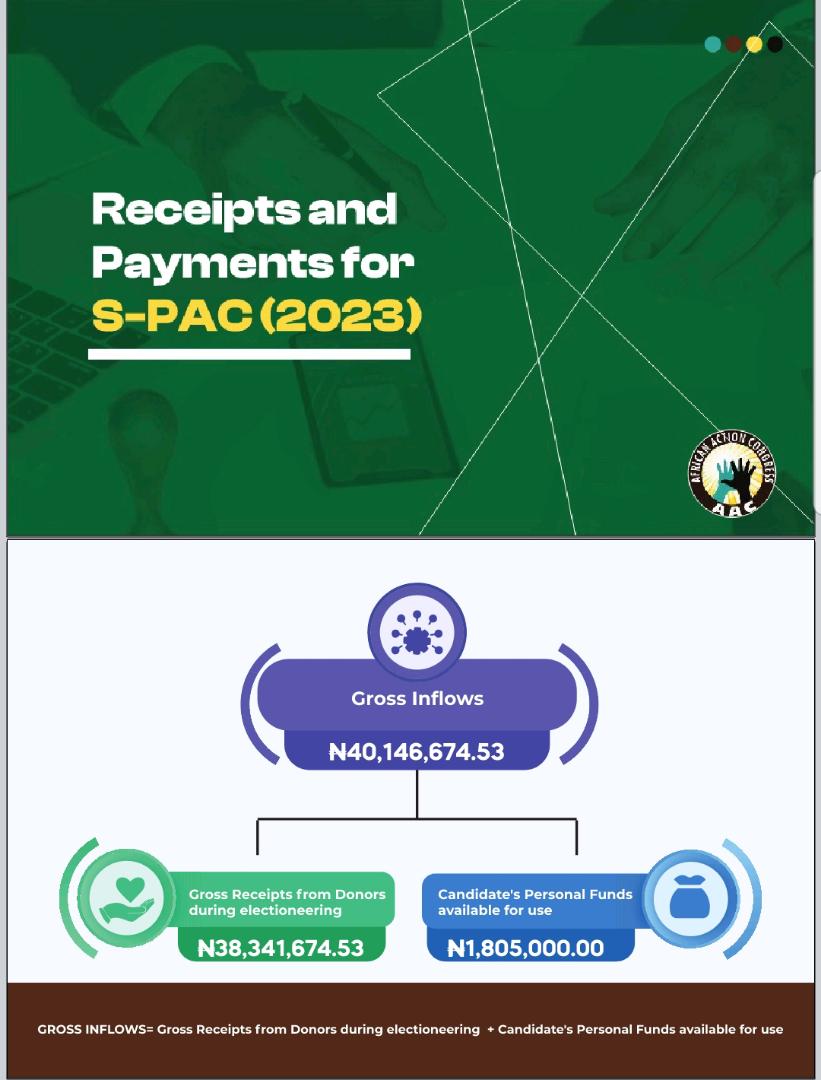 Receipts and Payments for S-PAC (2023)

AFRICAN ACTION CONGRESS
AAC

Gross Inflows
₦40,146,674.53

Gross Receipts from Donors during electioneering
₦38,341,674.53

Candidate's Personal Funds available for use
₦1,805,000.00

GROSS INFLOWS= Gross Receipts from Donors during electioneering + Candidate's Personal Funds available for use